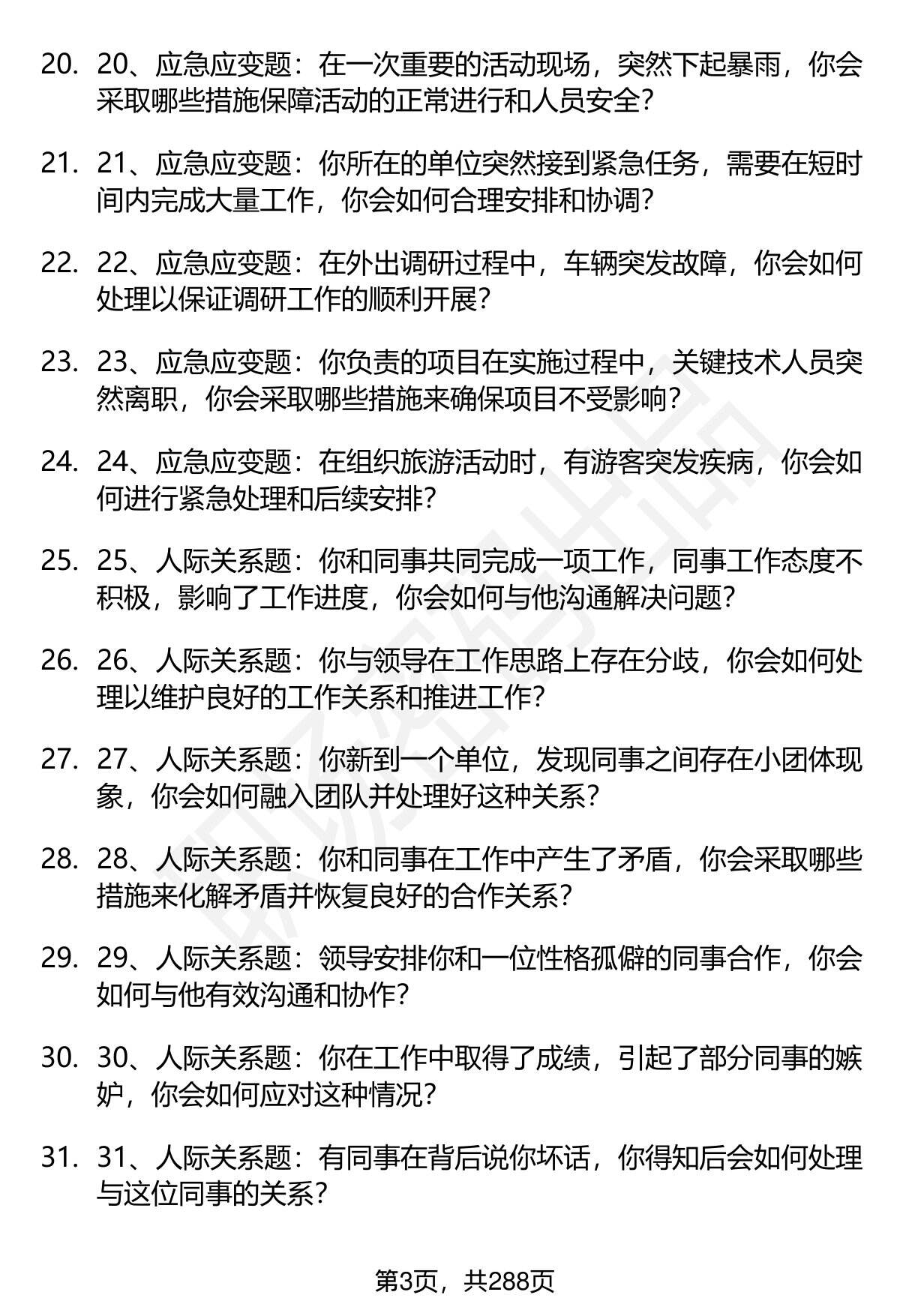 20. 20、应急应变题：在一次重要的活动现场，突然下起暴雨，你会采取哪些措施保障活动的正常进行和人员安全？

21. 21、应急应变题：你所在的单位突然接到紧急任务，需要在短时间内完成大量工作，你会如何合理安排和协调？

22. 22、应急应变题：在外出调研过程中，车辆突发故障，你会如何处理以保证调研工作的顺利开展？

23. 23、应急应变题：你负责的项目在实施过程中，关键技术人员突然离职，你会采取哪些措施来确保项目不受影响？

24. 24、应急应变题：在组织旅游活动时，有游客突发疾病，你会如何进行紧急处理和后续安排？

25. 25、人际关系题：你和同事共同完成一项工作，同事工作态度不积极，影响了工作进度，你会如何与他沟通解决问题？

26. 26、人际关系题：你与领导在工作思路上存在分歧，你会如何处理以维护良好的工作关系和推进工作？

27. 27、人际关系题：你新到一个单位，发现同事之间存在小团体现象，你会如何融入团队并处理好这种关系？

28. 28、人际关系题：你和同事在工作中产生了矛盾，你会采取哪些措施来化解矛盾并恢复良好的合作关系？

29. 29、人际关系题：领导安排你和一位性格孤僻的同事合作，你会如何与他有效沟通和协作？

30. 30、人际关系题：你在工作中取得了成绩，引起了部分同事的嫉妒，你会如何应对这种情况？

31. 31、人际关系题：有同事在背后说你坏话，你得知后会如何处理与这位同事的关系？

第3页，共288页